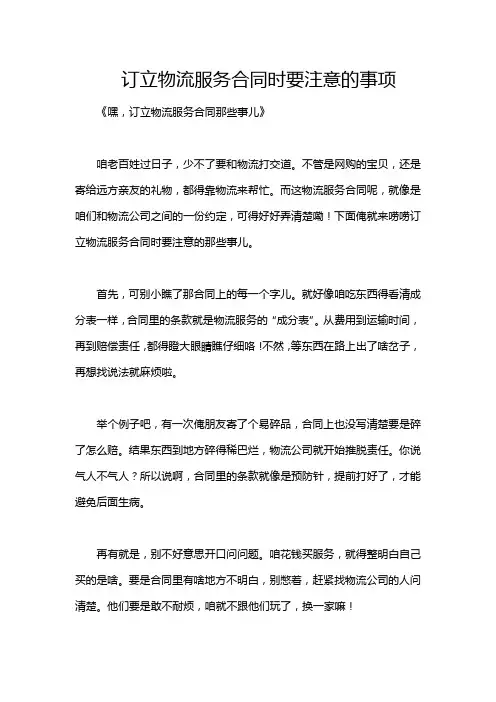 订立物流服务合同时要注意的事项

《嘿，订立物流服务合同那些事儿》

咱老百姓过日子，少不了要和物流打交道。不管是网购的宝贝，还是寄给远方亲友的礼物，都得靠物流来帮忙。而这物流服务合同呢，就像是咱们和物流公司之间的一份约定，可得好好弄清楚喽！下面俺就来唠唠订立物流服务合同时要注意的那些事儿。

首先，可别小瞧了那合同上的每一个字儿。就好像咱吃东西得看清成分表一样，合同里的条款就是物流服务的“成分表”。从费用到运输时间，再到赔偿责任，都得瞪大眼睛瞧仔细咯！不然，等东西在路上出了啥岔子，再想找说法就麻烦啦。

举个例子吧，有一次俺朋友寄了个易碎品，合同上也没写清楚要是碎了怎么赔。结果东西到地方碎得稀巴烂，物流公司就开始推脱责任。你说气人不气人？所以说啊，合同里的条款就像是预防针，提前打好了，才能避免后面生病。

再有就是，别不好意思开口问问题。咱花钱买服务，就得整明白自己买的是啥。要是合同里有啥地方不明白，别憋着，赶紧找物流公司的人问清楚。他们要是敢不耐烦，咱就不跟他们玩了，换一家嘛！